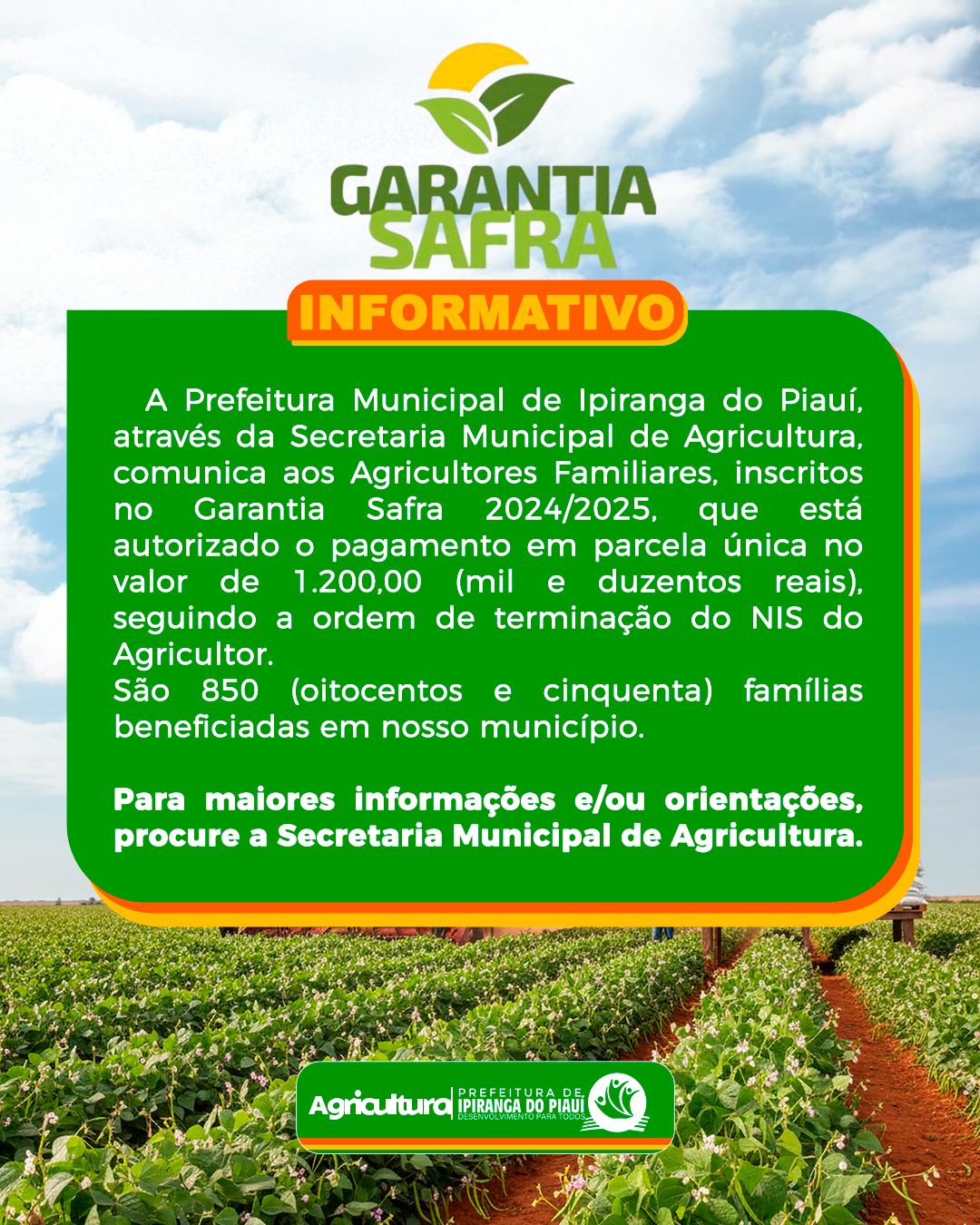 GARANTIA
SAFRA

INFORMATIVO

A Prefeitura Municipal de Ipiranga do Piauí, através da Secretaria Municipal de Agricultura, comunica aos Agricultores Familiares, inscritos no Garantia Safra 2024/2025, que está autorizado o pagamento em parcela única no valor de 1.200,00 (mil e duzentos reais), seguindo a ordem de terminação do NIS do Agricultor.
São 850 (oitocentos e cinquenta) famílias beneficiadas em nosso município.

Para maiores informações e/ou orientações, procure a Secretaria Municipal de Agricultura.

Agricultura
PREFEITURA DE
IPIRANGA DO PIAUÍ
DESENVOLVIMENTO PARA TODOS